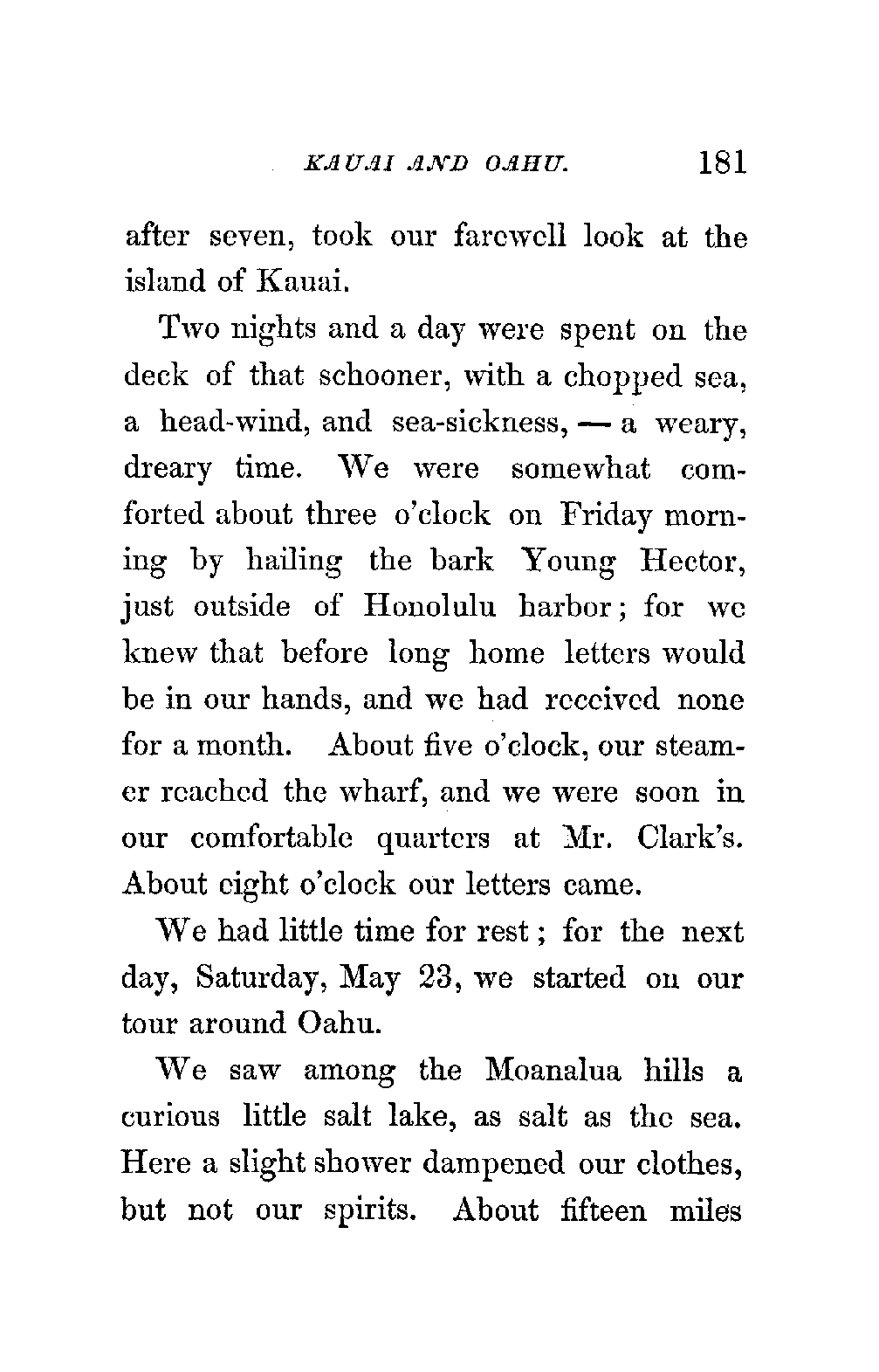 KAUAI AND OAHU. 181

after seven, took our farewell look at the island of Kauai.

Two nights and a day were spent on the deck of that schooner, with a chopped sea, a head-wind, and sea-sickness, — a weary, dreary time. We were somewhat comforted about three o'clock on Friday morning by hailing the bark Young Hector, just outside of Honolulu harbor; for we knew that before long home letters would be in our hands, and we had received none for a month. About five o'clock, our steamer reached the wharf, and we were soon in our comfortable quarters at Mr. Clark's. About eight o'clock our letters came.

We had little time for rest; for the next day, Saturday, May 23, we started on our tour around Oahu.

We saw among the Moanalua hills a curious little salt lake, as salt as the sea. Here a slight shower dampened our clothes, but not our spirits. About fifteen miles